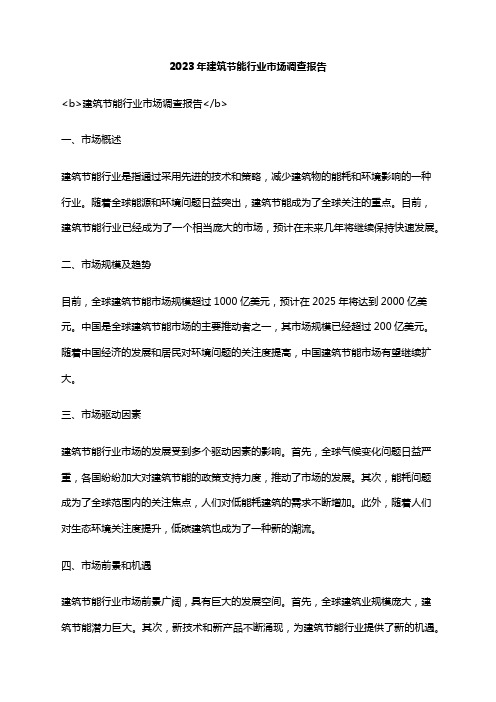 2023年建筑节能行业市场调查报告

<b>建筑节能行业市场调查报告</b>

一、市场概述

建筑节能行业是指通过采用先进的技术和策略，减少建筑物的能耗和环境影响的一种行业。随着全球能源和环境问题日益突出，建筑节能成为了全球关注的重点。目前，建筑节能行业已经成为了一个相当庞大的市场，预计在未来几年将继续保持快速发展。

二、市场规模及趋势

目前，全球建筑节能市场规模超过1000亿美元，预计在2025年将达到2000亿美元。中国是全球建筑节能市场的主要推动者之一，其市场规模已经超过200亿美元。随着中国经济的发展和居民对环境问题的关注度提高，中国建筑节能市场有望继续扩大。

三、市场驱动因素

建筑节能行业市场的发展受到多个驱动因素的影响。首先，全球气候变化问题日益严重，各国纷纷加大对建筑节能的政策支持力度，推动了市场的发展。其次，能耗问题成为了全球范围内的关注焦点，人们对低能耗建筑的需求不断增加。此外，随着人们对生态环境关注度提升，低碳建筑也成为了一种新的潮流。

四、市场前景和机遇

建筑节能行业市场前景广阔，具有巨大的发展空间。首先，全球建筑业规模庞大，建筑节能潜力巨大。其次，新技术和新产品不断涌现，为建筑节能行业提供了新的机遇。